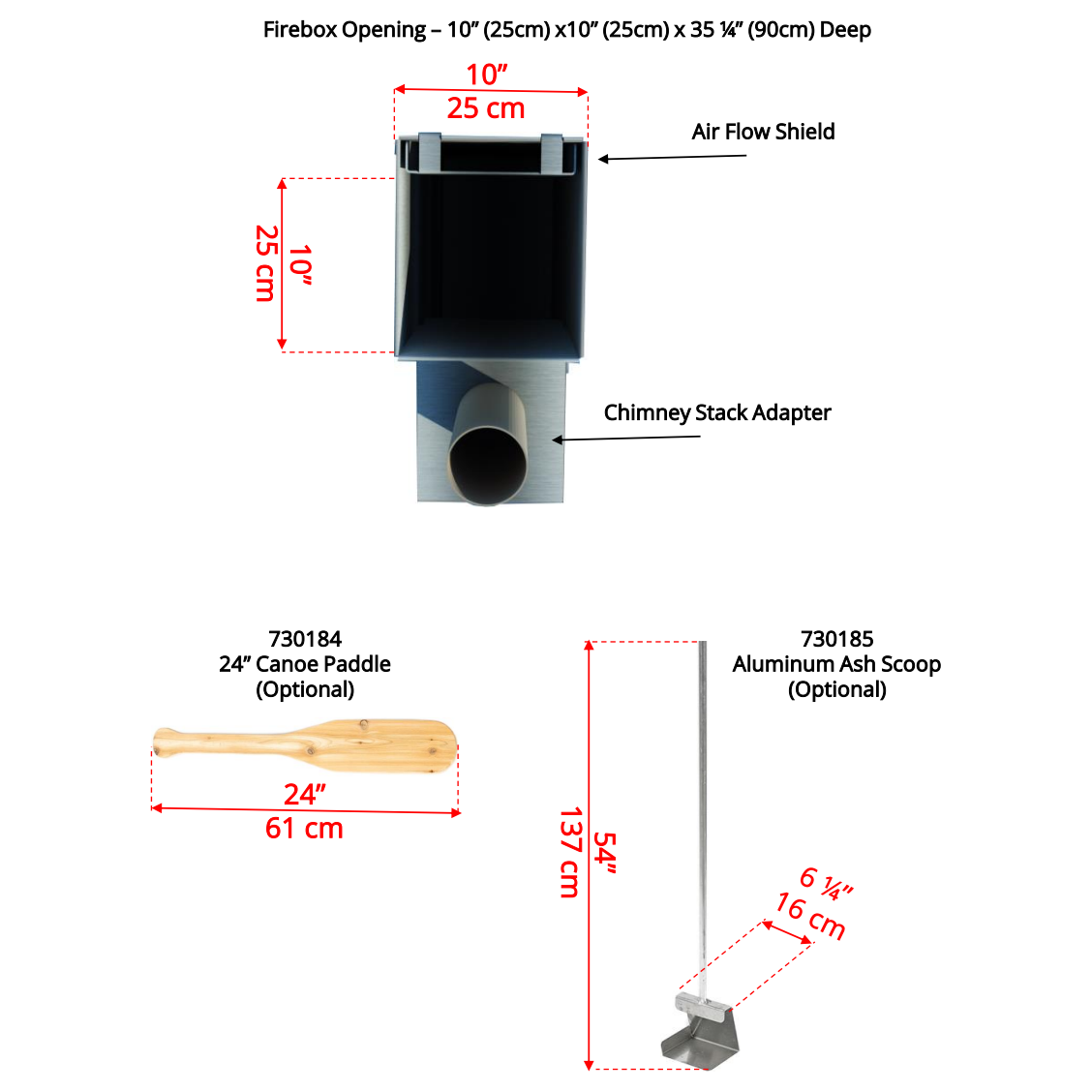 Firebox Opening – 10” (25cm) x10” (25cm) x 35 ¼” (90cm) Deep

10”
25 cm

Air Flow Shield

10”
25 cm

Chimney Stack Adapter

730184
24” Canoe Paddle
(Optional)

24”
61 cm

730185
Aluminum Ash Scoop
(Optional)

54”
137 cm

6 ¼”
16 cm